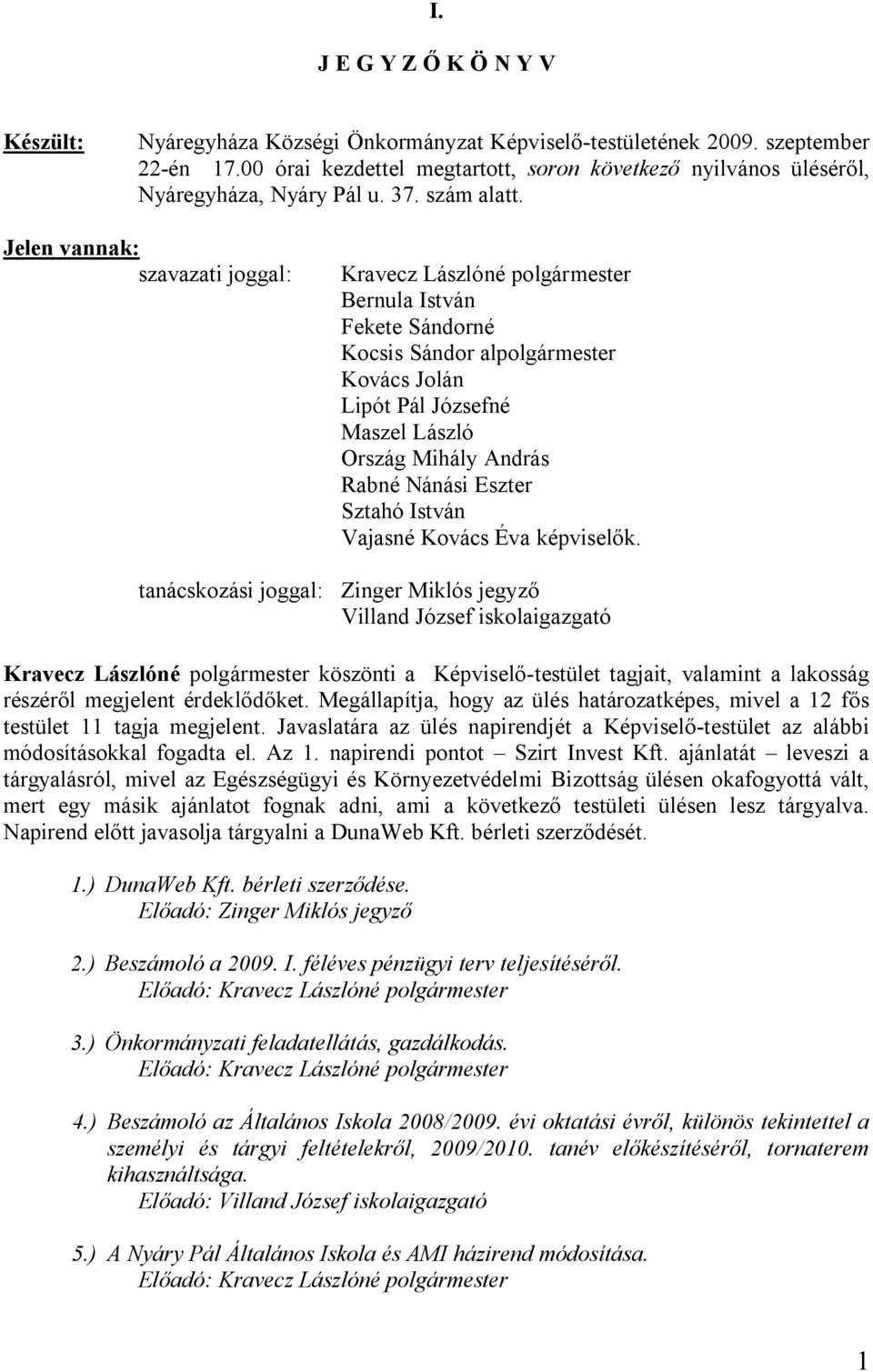 I.

J E G Y Z Ő K Ö N Y V

Készült: Nyáregyháza Községi Önkormányzat Képviselő-testületének 2009. szeptember 22-én 17.00 órai kezdettel megtartott, soron következő nyilvános üléséről, Nyáregyháza, Nyáry Pál u. 37. szám alatt.

Jelen vannak:
szavazati joggal: Kravecz Lászlóné polgármester
Bernula István
Fekete Sándorné
Kocsis Sándor alpolgármester
Kovács Jolán
Lipót Pál Józsefné
Maszel László
Ország Mihály András
Rabné Nánási Eszter
Sztahó István
Vajasné Kovács Éva képviselők.

tanácskozási joggal: Zinger Miklós jegyző
Villand József iskolaigazgató

Kravecz Lászlóné polgármester köszönti a Képviselő-testület tagjait, valamint a lakosság részéről megjelent érdeklődőket. Megállapítja, hogy az ülés határozatképes, mivel a 12 fős testület 11 tagja megjelent. Javaslatára az ülés napirendjét a Képviselő-testület az alábbi módosításokkal fogadta el. Az 1. napirendi pontot – Szirt Invest Kft. ajánlatát – leveszi a tárgyalásról, mivel az Egészségügyi és Környezetvédelmi Bizottság ülésen okafogyottá vált, mert egy másik ajánlatot fognak adni, ami a következő testületi ülésen lesz tárgyalva. Napirend előtt javasolja tárgyalni a DunaWeb Kft. bérleti szerződését.

1.) DunaWeb Kft. bérleti szerződése.
Előadó: Zinger Miklós jegyző

2.) Beszámoló a 2009. I. féléves pénzügyi terv teljesítéséről.
Előadó: Kravecz Lászlóné polgármester

3.) Önkormányzati feladatellátás, gazdálkodás.
Előadó: Kravecz Lászlóné polgármester

4.) Beszámoló az Általános Iskola 2008/2009. évi oktatási évről, különös tekintettel a személyi és tárgyi feltételekről, 2009/2010. tanév előkészítéséről, tornaterem kihasználtsága.
Előadó: Villand József iskolaigazgató

5.) A Nyáry Pál Általános Iskola és AMI házirend módosítása.
Előadó: Kravecz Lászlóné polgármester

1